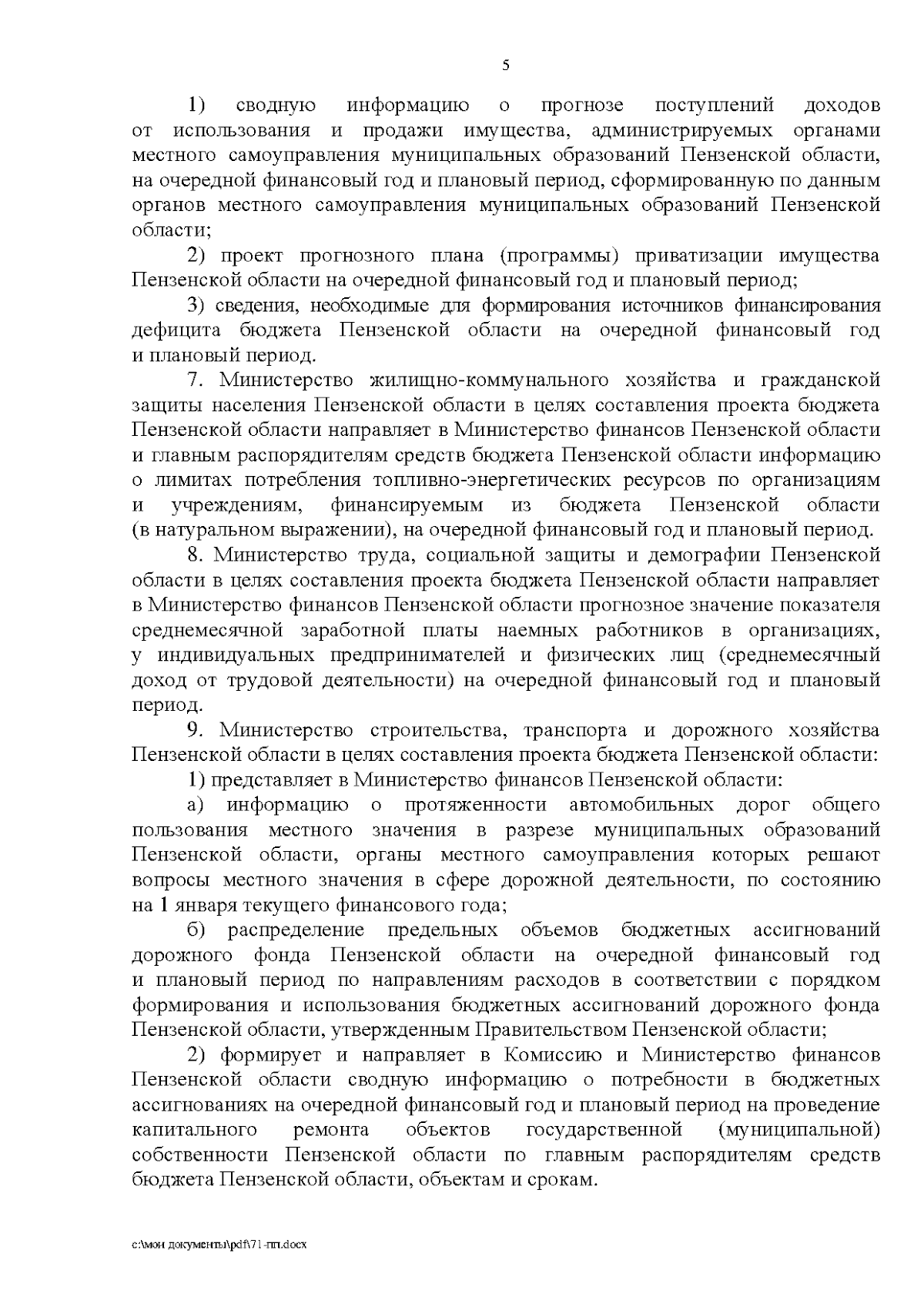 5

1) сводную информацию о прогнозе поступлений доходов от использования и продажи имущества, администрируемых органами местного самоуправления муниципальных образований Пензенской области, на очередной финансовый год и плановый период, сформированную по данным органов местного самоуправления муниципальных образований Пензенской области;

2) проект прогнозного плана (программы) приватизации имущества Пензенской области на очередной финансовый год и плановый период;

3) сведения, необходимые для формирования источников финансирования дефицита бюджета Пензенской области на очередной финансовый год и плановый период.

7. Министерство жилищно-коммунального хозяйства и гражданской защиты населения Пензенской области в целях составления проекта бюджета Пензенской области направляет в Министерство финансов Пензенской области и главным распорядителям средств бюджета Пензенской области информацию о лимитах потребления топливно-энергетических ресурсов по организациям и учреждениям, финансируемым из бюджета Пензенской области (в натуральном выражении), на очередной финансовый год и плановый период.

8. Министерство труда, социальной защиты и демографии Пензенской области в целях составления проекта бюджета Пензенской области направляет в Министерство финансов Пензенской области прогнозное значение показателя среднемесячной заработной платы наемных работников в организациях, у индивидуальных предпринимателей и физических лиц (среднемесячный доход от трудовой деятельности) на очередной финансовый год и плановый период.

9. Министерство строительства, транспорта и дорожного хозяйства Пензенской области в целях составления проекта бюджета Пензенской области:

1) представляет в Министерство финансов Пензенской области:

а) информацию о протяженности автомобильных дорог общего пользования местного значения в разрезе муниципальных образований Пензенской области, органы местного самоуправления которых решают вопросы местного значения в сфере дорожной деятельности, по состоянию на 1 января текущего финансового года;

б) распределение предельных объемов бюджетных ассигнований дорожного фонда Пензенской области на очередной финансовый год и плановый период по направлениям расходов в соответствии с порядком формирования и использования бюджетных ассигнований дорожного фонда Пензенской области, утвержденным Правительством Пензенской области;

2) формирует и направляет в Комиссию и Министерство финансов Пензенской области сводную информацию о потребности в бюджетных ассигнованиях на очередной финансовый год и плановый период на проведение капитального ремонта объектов государственной (муниципальной) собственности Пензенской области по главным распорядителям средств бюджета Пензенской области, объектам и срокам.

c:\мои документы\pdf\71-пп.docx